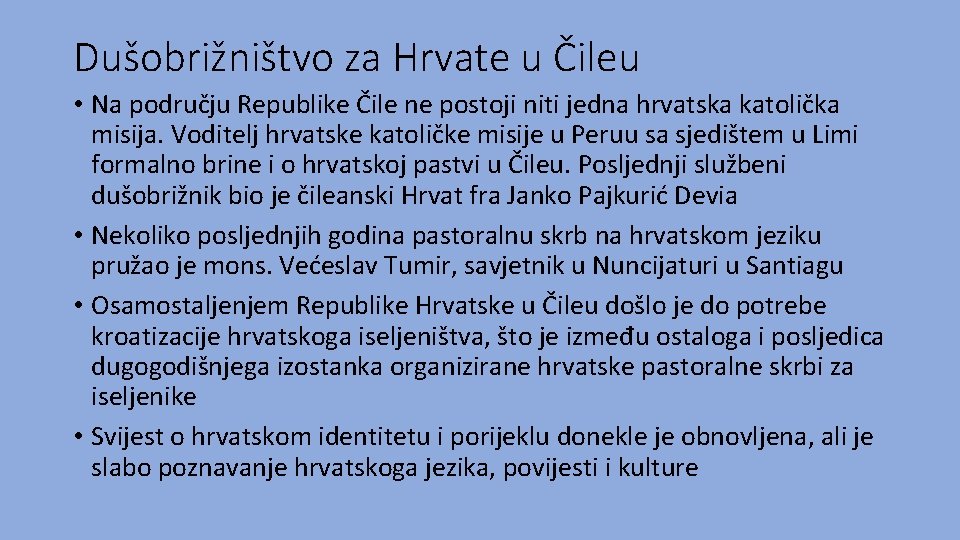 Dušobrižništvo za Hrvate u Čileu

• Na području Republike Čile ne postoji niti jedna hrvatska katolička misija. Voditelj hrvatske katoličke misije u Peruu sa sjedištem u Limi formalno brine i o hrvatskoj pastvi u Čileu. Posljednji službeni dušobrižnik bio je čileanski Hrvat fra Janko Pajkurić Devia

• Nekoliko posljednjih godina pastoralnu skrb na hrvatskom jeziku pružao je mons. Većeslav Tumir, savjetnik u Nuncijaturi u Santiagu

• Osamostaljenjem Republike Hrvatske u Čileu došlo je do potrebe kroatizacije hrvatskoga iseljeništva, što je između ostaloga i posljedica dugogodišnjega izostanka organizirane hrvatske pastoralne skrbi za iseljenike

• Svijest o hrvatskom identitetu i porijeklu donekle je obnovljena, ali je slabo poznavanje hrvatskoga jezika, povijesti i kulture